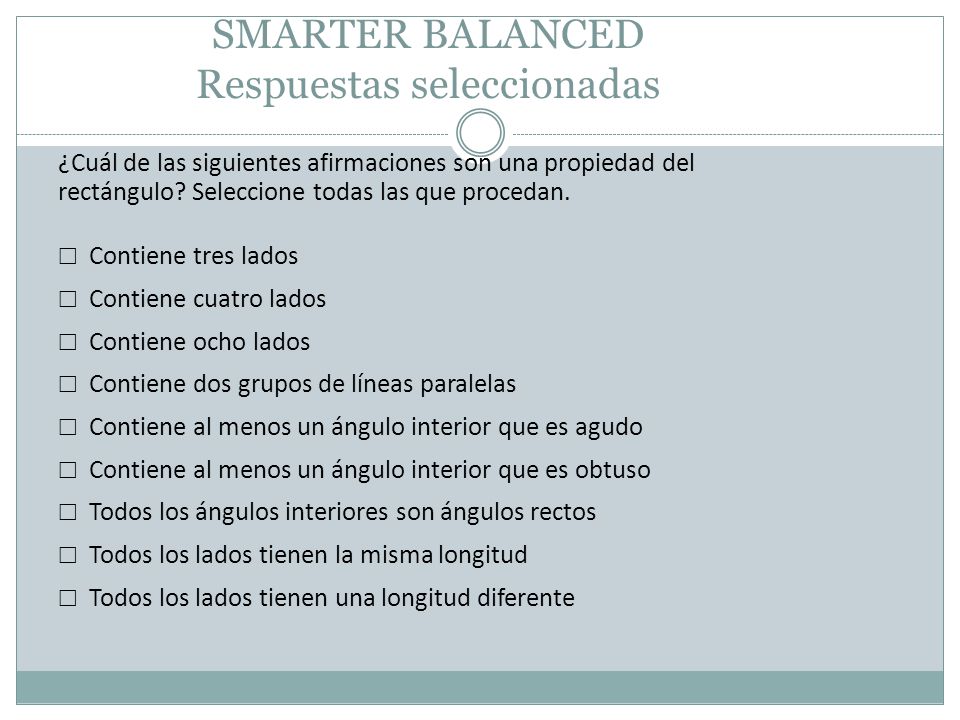 SMARTER BALANCED
Respuestas seleccionadas

¿Cuál de las siguientes afirmaciones son una propiedad del rectángulo? Seleccione todas las que procedan.

☐ Contiene tres lados

☐ Contiene cuatro lados

☐ Contiene ocho lados

☐ Contiene dos grupos de líneas paralelas

☐ Contiene al menos un ángulo interior que es agudo

☐ Contiene al menos un ángulo interior que es obtuso

☐ Todos los ángulos interiores son ángulos rectos

☐ Todos los lados tienen la misma longitud

☐ Todos los lados tienen una longitud diferente